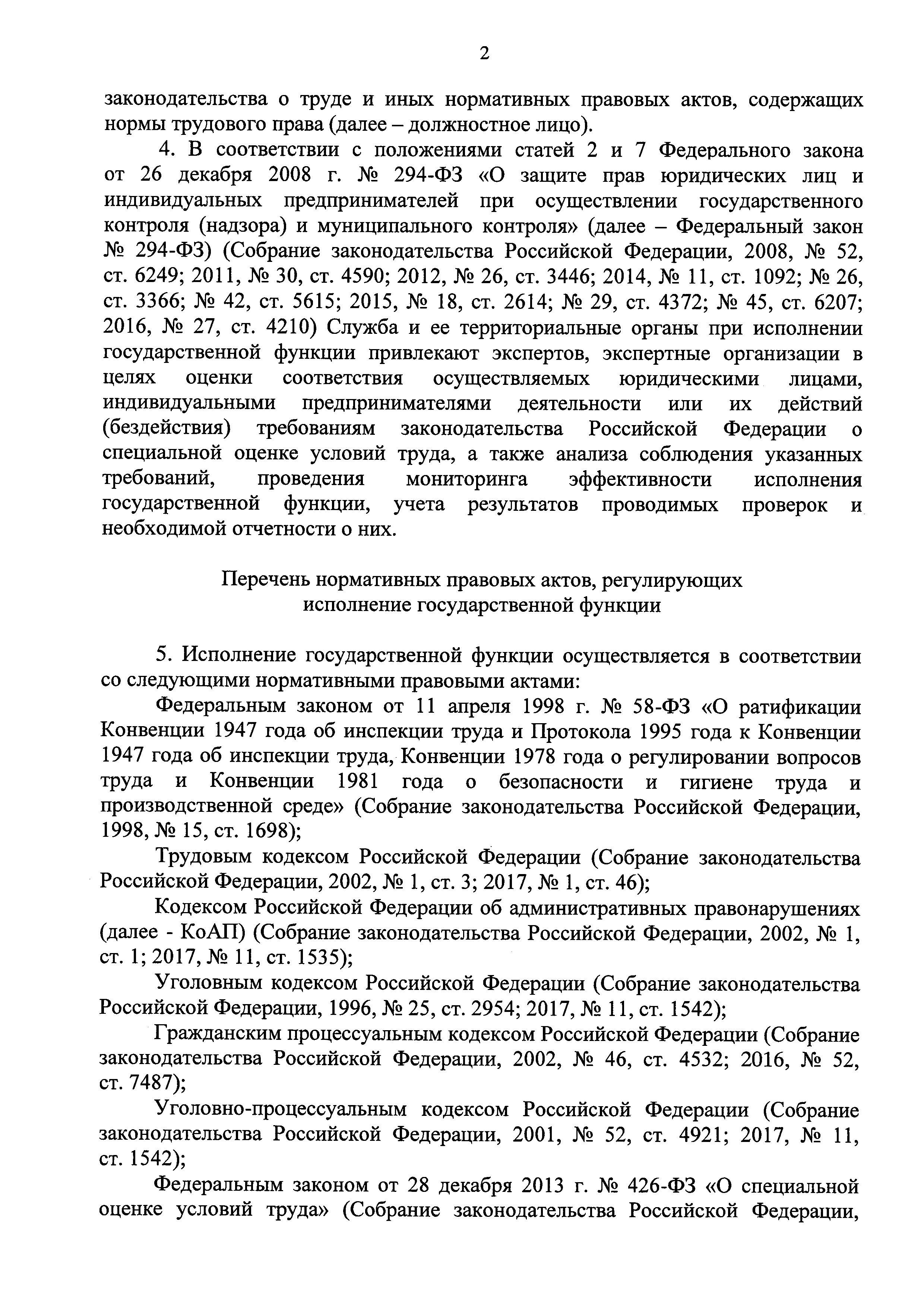 2

законодательства о труде и иных нормативных правовых актов, содержащих нормы трудового права (далее – должностное лицо).

4. В соответствии с положениями статей 2 и 7 Федерального закона от 26 декабря 2008 г. № 294-ФЗ «О защите прав юридических лиц и индивидуальных предпринимателей при осуществлении государственного контроля (надзора) и муниципального контроля» (далее – Федеральный закон № 294-ФЗ) (Собрание законодательства Российской Федерации, 2008, № 52, ст. 6249; 2011, № 30, ст. 4590; 2012, № 26, ст. 3446; 2014, № 11, ст. 1092; № 26, ст. 3366; № 42, ст. 5615; 2015, № 18, ст. 2614; № 29, ст. 4372; № 45, ст. 6207; 2016, № 27, ст. 4210) Служба и ее территориальные органы при исполнении государственной функции привлекают экспертов, экспертные организации в целях оценки соответствия осуществляемых юридическими лицами, индивидуальными предпринимателями деятельности или их действий (бездействия) требованиям законодательства Российской Федерации о специальной оценке условий труда, а также анализа соблюдения указанных требований, проведения мониторинга эффективности исполнения государственной функции, учета результатов проводимых проверок и необходимой отчетности о них.

Перечень нормативных правовых актов, регулирующих исполнение государственной функции

5. Исполнение государственной функции осуществляется в соответствии со следующими нормативными правовыми актами:

Федеральным законом от 11 апреля 1998 г. № 58-ФЗ «О ратификации Конвенции 1947 года об инспекции труда и Протокола 1995 года к Конвенции 1947 года об инспекции труда, Конвенции 1978 года о регулировании вопросов труда и Конвенции 1981 года о безопасности и гигиене труда и производственной среде» (Собрание законодательства Российской Федерации, 1998, № 15, ст. 1698);

Трудовым кодексом Российской Федерации (Собрание законодательства Российской Федерации, 2002, № 1, ст. 3; 2017, № 1, ст. 46);

Кодексом Российской Федерации об административных правонарушениях (далее - КоАП) (Собрание законодательства Российской Федерации, 2002, № 1, ст. 1; 2017, № 11, ст. 1535);

Уголовным кодексом Российской Федерации (Собрание законодательства Российской Федерации, 1996, № 25, ст. 2954; 2017, № 11, ст. 1542);

Гражданским процессуальным кодексом Российской Федерации (Собрание законодательства Российской Федерации, 2002, № 46, ст. 4532; 2016, № 52, ст. 7487);

Уголовно-процессуальным кодексом Российской Федерации (Собрание законодательства Российской Федерации, 2001, № 52, ст. 4921; 2017, № 11, ст. 1542);

Федеральным законом от 28 декабря 2013 г. № 426-ФЗ «О специальной оценке условий труда» (Собрание законодательства Российской Федерации,